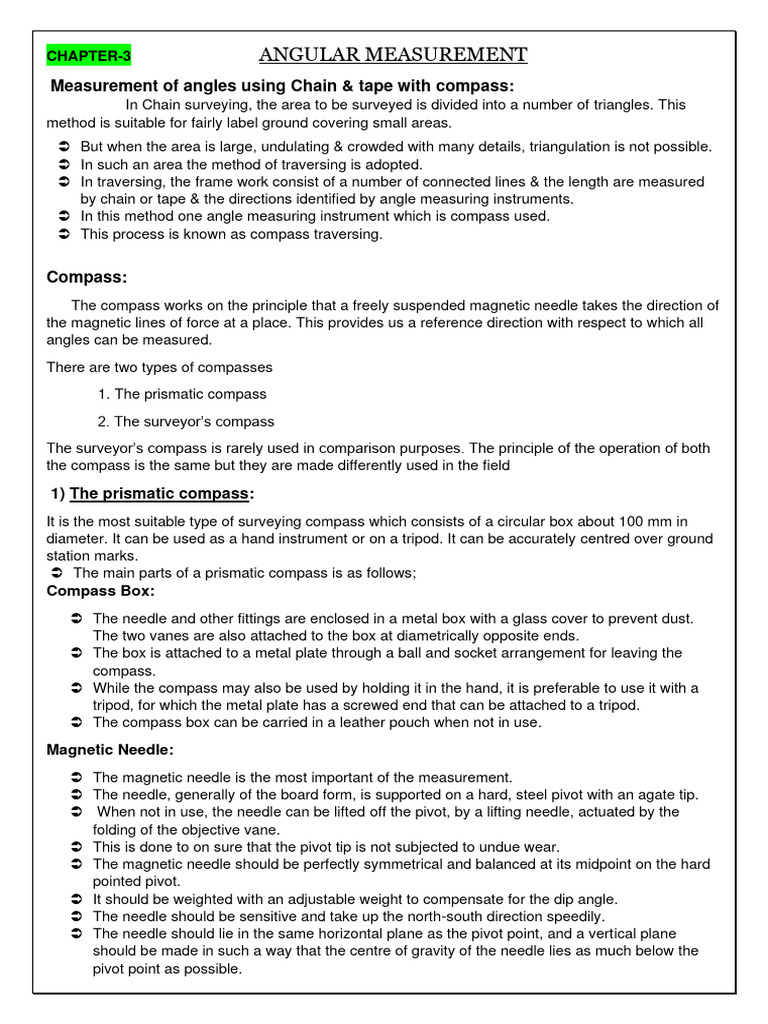 CHAPTER-3 ANGULAR MEASUREMENT

Measurement of angles using Chain & tape with compass:

In Chain surveying, the area to be surveyed is divided into a number of triangles. This method is suitable for fairly label ground covering small areas.

➲ But when the area is large, undulating & crowded with many details, triangulation is not possible.
➲ In such an area the method of traversing is adopted.
➲ In traversing, the frame work consist of a number of connected lines & the length are measured by chain or tape & the directions identified by angle measuring instruments.
➲ In this method one angle measuring instrument which is compass used.
➲ This process is known as compass traversing.

Compass:

The compass works on the principle that a freely suspended magnetic needle takes the direction of the magnetic lines of force at a place. This provides us a reference direction with respect to which all angles can be measured.

There are two types of compasses

1. The prismatic compass

2. The surveyor's compass

The surveyor's compass is rarely used in comparison purposes. The principle of the operation of both the compass is the same but they are made differently used in the field

1) The prismatic compass:

It is the most suitable type of surveying compass which consists of a circular box about 100 mm in diameter. It can be used as a hand instrument or on a tripod. It can be accurately centred over ground station marks.
➲ The main parts of a prismatic compass is as follows;

Compass Box:

➲ The needle and other fittings are enclosed in a metal box with a glass cover to prevent dust. The two vanes are also attached to the box at diametrically opposite ends.
➲ The box is attached to a metal plate through a ball and socket arrangement for leaving the compass.
➲ While the compass may also be used by holding it in the hand, it is preferable to use it with a tripod, for which the metal plate has a screwed end that can be attached to a tripod.
➲ The compass box can be carried in a leather pouch when not in use.

Magnetic Needle:

➲ The magnetic needle is the most important of the measurement.
➲ The needle, generally of the board form, is supported on a hard, steel pivot with an agate tip.
➲ When not in use, the needle can be lifted off the pivot, by a lifting needle, actuated by the folding of the objective vane.
➲ This is done to on sure that the pivot tip is not subjected to undue wear.
➲ The magnetic needle should be perfectly symmetrical and balanced at its midpoint on the hard pointed pivot.
➲ It should be weighted with an adjustable weight to compensate for the dip angle.
➲ The needle should be sensitive and take up the north-south direction speedily.
➲ The needle should lie in the same horizontal plane as the pivot point, and a vertical plane should be made in such a way that the centre of gravity of the needle lies as much below the pivot point as possible.